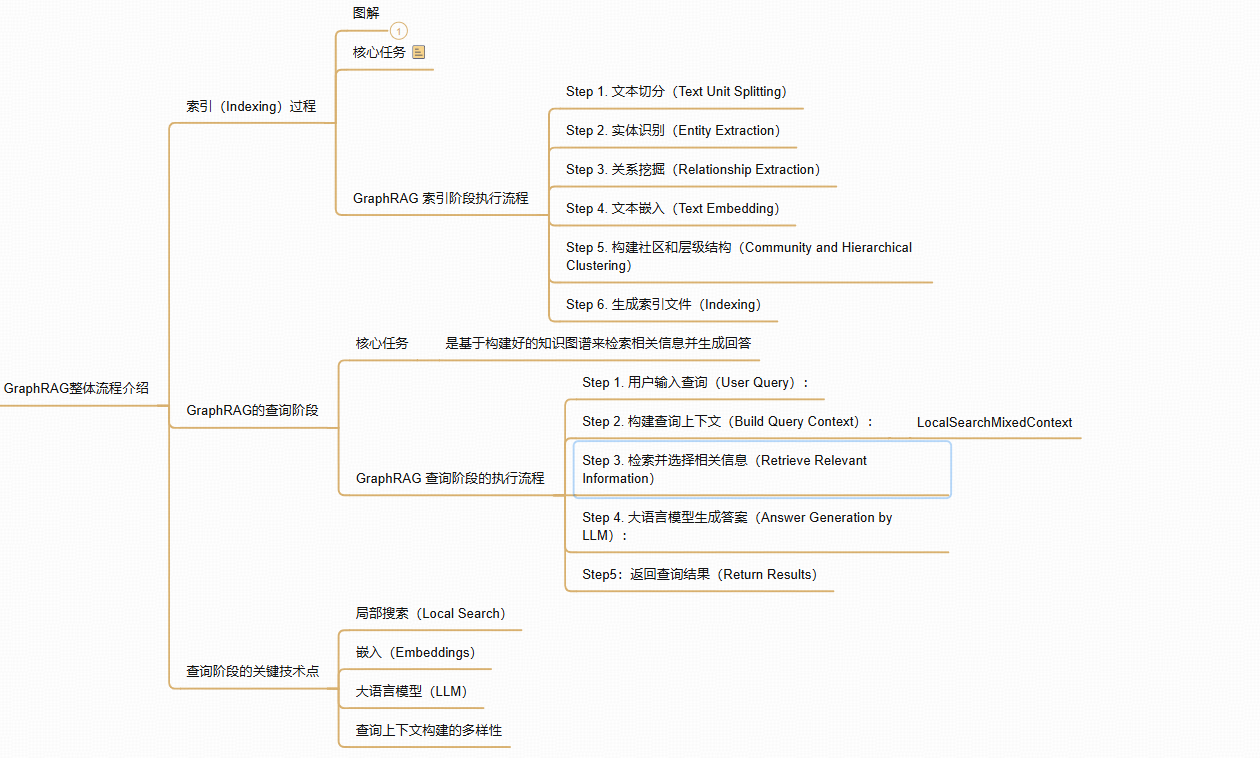 GraphRAG整体流程介绍

索引（Indexing）过程

图解

1

核心任务

GraphRAG 索引阶段执行流程

Step 1. 文本切分（Text Unit Splitting）

Step 2. 实体识别（Entity Extraction）

Step 3. 关系挖掘（Relationship Extraction）

Step 4. 文本嵌入（Text Embedding）

Step 5. 构建社区和层级结构（Community and Hierarchical Clustering）

Step 6. 生成索引文件（Indexing）

GraphRAG的查询阶段

核心任务

是基于构建好的知识图谱来检索相关信息并生成回答

GraphRAG 查询阶段的执行流程

Step 1. 用户输入查询（User Query）：

Step 2. 构建查询上下文（Build Query Context）：

LocalSearchMixedContext

Step 3. 检索并选择相关信息（Retrieve Relevant Information）

Step 4. 大语言模型生成答案（Answer Generation by LLM）：

Step5：返回查询结果（Return Results）

查询阶段的关键技术点

局部搜索（Local Search）

嵌入（Embeddings）

大语言模型（LLM）

查询上下文构建的多样性